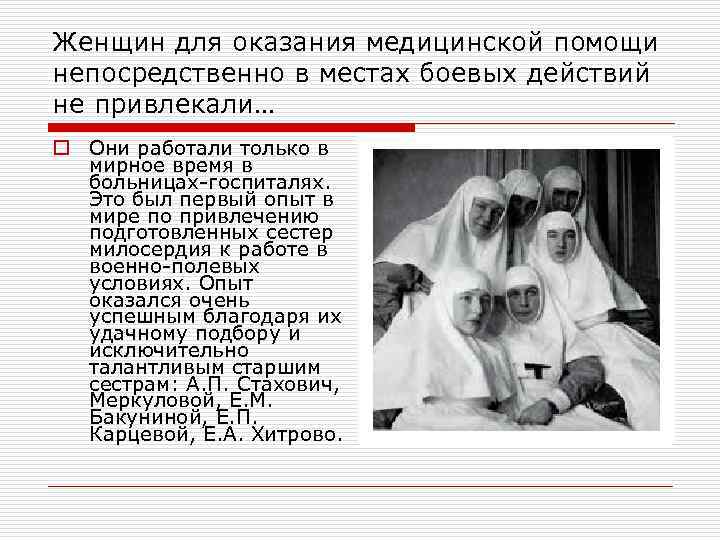 Женщин для оказания медицинской помощи непосредственно в местах боевых действий не привлекали…

Они работали только в мирное время в больницах-госпиталях. Это был первый опыт в мире по привлечению подготовленных сестер милосердия к работе в военно-полевых условиях. Опыт оказался очень успешным благодаря их удачному подбору и исключительно талантливым старшим сестрам: А.П. Стахович, Меркуловой, Е.М. Бакуниной, Е.П. Карцевой, Е.А. Хитрово.